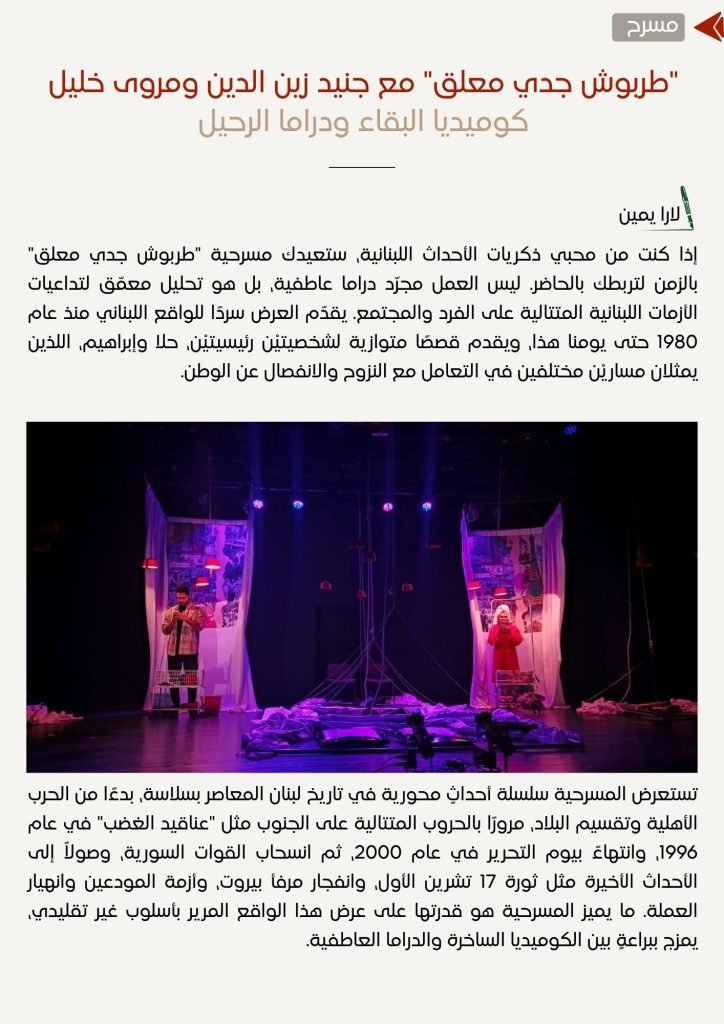 مسرح

"طربوش جدي معلق" مع جنيد زين الدين ومروى خليل
كوميديا البقاء ودراما الرحيل

لارا يمين

إذا كنت من محبي ذكريات الأحداث اللبنانية، ستعيدك مسرحية "طربوش جدي معلق" بالزمن لتربطك بالحاضر. ليس العمل مجرّد دراما عاطفية، بل هو تحليل معمّق لتداعيات الأزمات اللبنانية المتتالية على الفرد والمجتمع. يقدّم العرض سردًا للواقع اللبناني منذ عام 1980 حتى يومنا هذا، ويقدم قصصًا متوازية لشخصيتين رئيسيتين، حلا وإبراهيم، اللذين يمثلان مسارين مختلفين في التعامل مع النزوح والانفصال عن الوطن.

تستعرض المسرحية سلسلة أحداثٍ محورية في تاريخ لبنان المعاصر بسلاسة، بدءًا من الحرب الأهلية وتقسيم البلاد، مرورًا بالحروب المتتالية على الجنوب مثل "عناقيد الغضب" في عام 1996، وانتهاءً بيوم التحرير في عام 2000، ثم انسحاب القوات السورية، وصولاً إلى الأحداث الأخيرة مثل ثورة 17 تشرين الأول، وانفجار مرفأ بيروت، وأزمة المودعين وانهيار العملة. ما يميز المسرحية هو قدرتها على عرض هذا الواقع المرير بأسلوب غير تقليدي، يمزج ببراعةٍ بين الكوميديا الساخرة والدراما العاطفية.